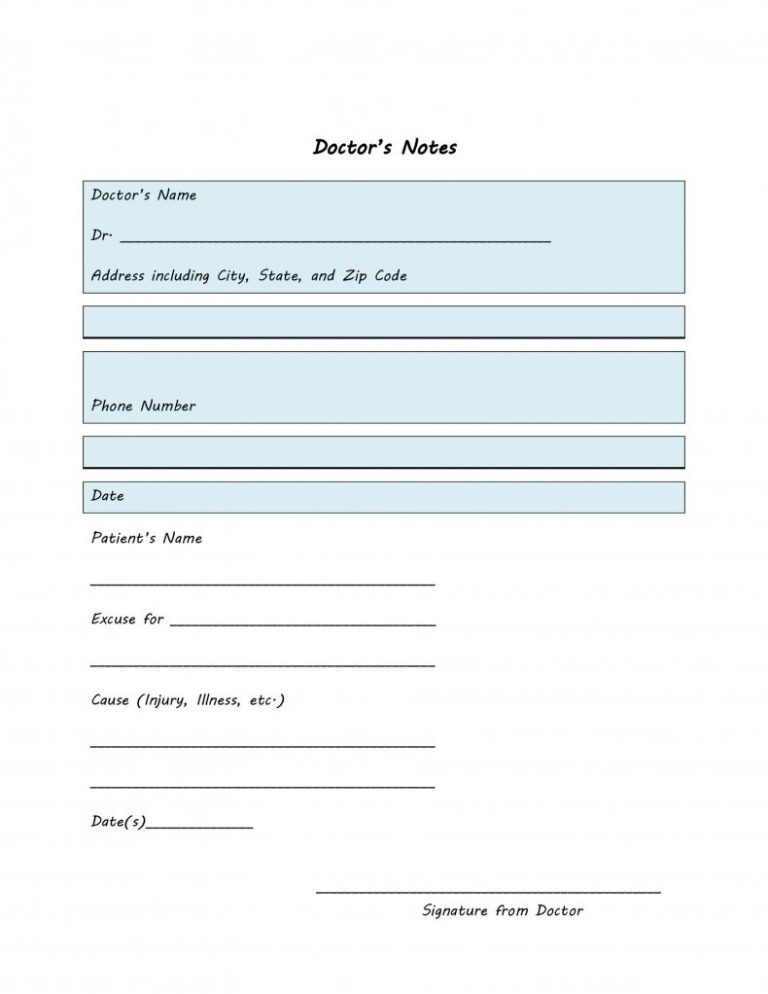 Doctor's Notes

Doctor's Name

Dr. ____

Address including City, State, and Zip Code

Phone Number

Date

Patient's Name

____

Excuse for ____

____

Cause (Injury, Illness, etc.)

____

____

Date(s)____

____

Signature from Doctor